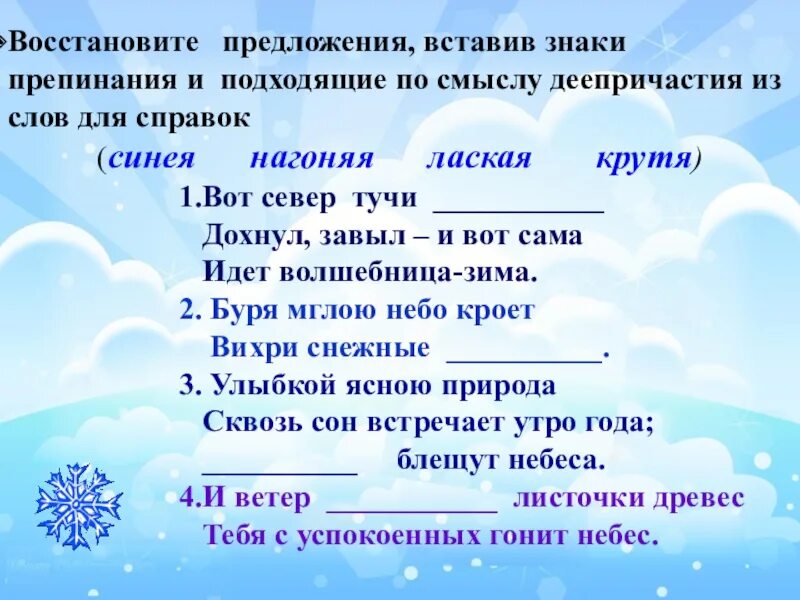 Восстановите предложения, вставив знаки препинания и подходящие по смыслу деепричастия из слов для справок

(синея нагоняя лаская крутя)

1.Вот север тучи ___________
Дохнул, завыл – и вот сама
Идет волшебница-зима.

2. Буря мглою небо кроет
Вихри снежные __________.

3. Улыбкой ясною природа
Сквозь сон встречает утро года;
__________ блещут небеса.

4.И ветер ___________ листочки древес
Тебя с успокоенных гонит небес.